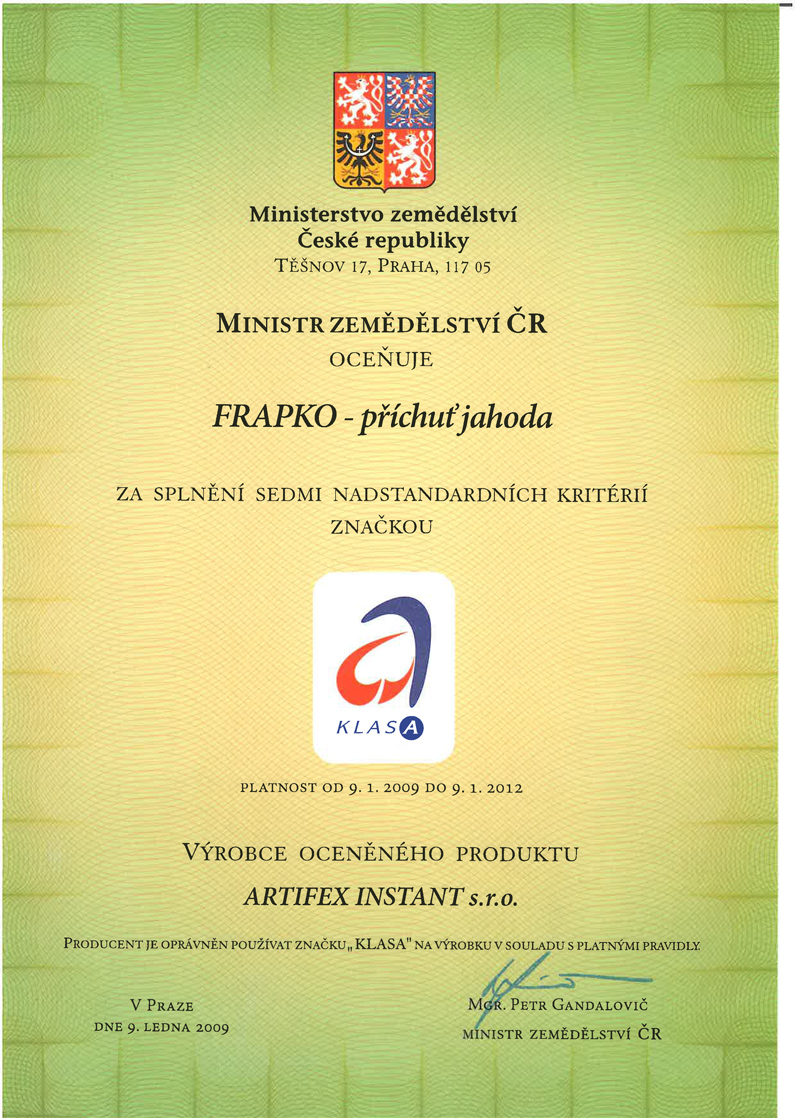 Ministerstvo zemědělství
České republiky
TĚŠNOV 17, PRAHA, 117 05

MINISTR ZEMĚDĚLSTVÍ ČR
OCEŇUJE

FRAPKO - příchuť jahoda

ZA SPLNĚNÍ SEDMI NADSTANDARDNÍCH KRITÉRIÍ
ZNAČKOU

KLASA

PLATNOST OD 9. 1. 2009 DO 9. 1. 2012

VÝROBCE OCENĚNÉHO PRODUKTU
ARTIFEX INSTANT s.r.o.

PRODUCENT JE OPRÁVNĚN POUŽÍVAT ZNAČKU „KLASA" NA VÝROBKU V SOULADU S PLATNÝMI PRAVIDLY.

V PRAZE
DNE 9. LEDNA 2009

MGR. PETR GANDALOVIČ
MINISTR ZEMĚDĚLSTVÍ ČR